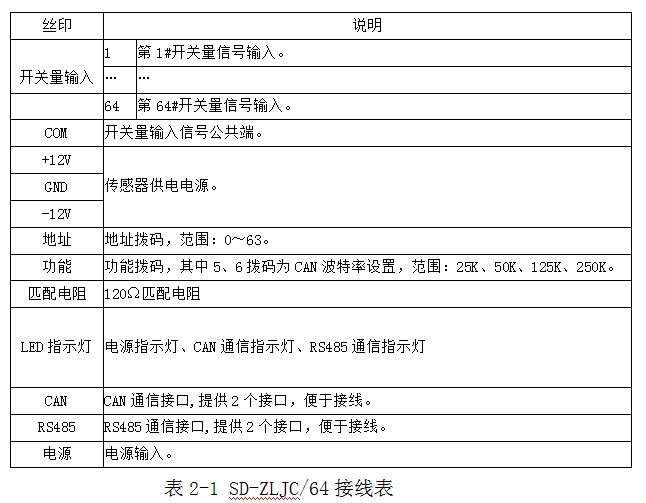 | 丝印 | 说明 | |
|---|---|---|
| 开关量输入 | 1 | 第 1#开关量信号输入。 |
| | … | … |
| | 64 | 第 64#开关量信号输入。 |
| COM | 开关量输入信号公共端。 | |
| +12V | 传感器供电电源。 | |
| GND | | |
| -12V | | |
| 地址 | 地址拨码，范围：0～63。 | |
| 功能 | 功能拨码，其中 5、6 拨码为 CAN 波特率设置，范围：25K、50K、125K、250K。 | |
| 匹配电阻 | 120Ω匹配电阻 | |
| LED 指示灯 | 电源指示灯、CAN 通信指示灯、RS485 通信指示灯 | |
| CAN | CAN 通信接口,提供 2 个接口，便于接线。 | |
| RS485 | RS485 通信接口,提供 2 个接口，便于接线。 | |
| 电源 | 电源输入。 | |

表 2-1 SD-ZLJC/64 接线表